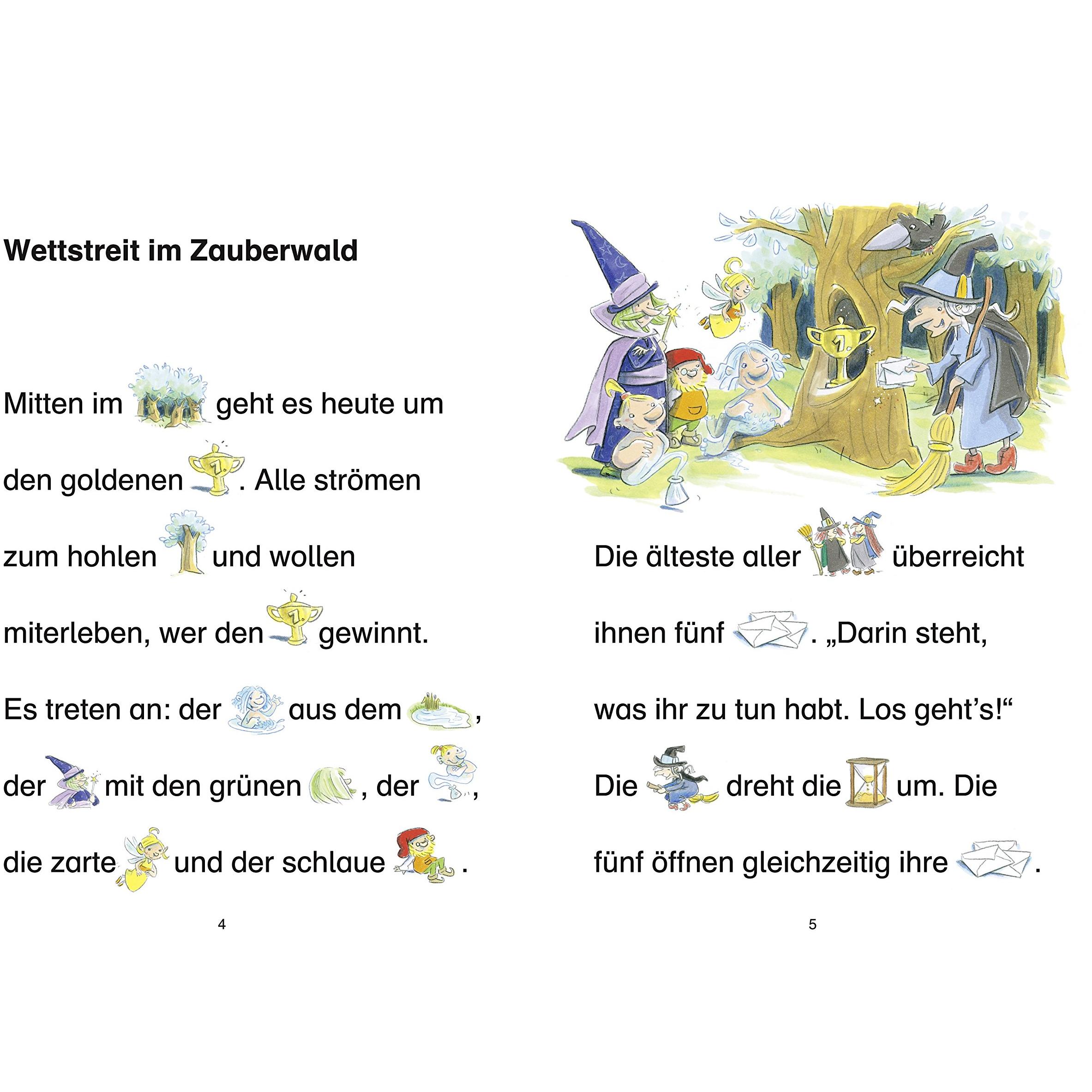 Wettstreit im Zauberwald

Mitten im geht es heute um den goldenen . Alle strömen zum hohlen und wollen miterleben, wer den gewinnt. Es treten an: der aus dem , der mit den grünen , der , die zarte und der schlaue .

4

Die älteste aller überreicht ihnen fünf . „Darin steht, was ihr zu tun habt. Los geht's!“ Die dreht die um. Die fünf öffnen gleichzeitig ihre .

5